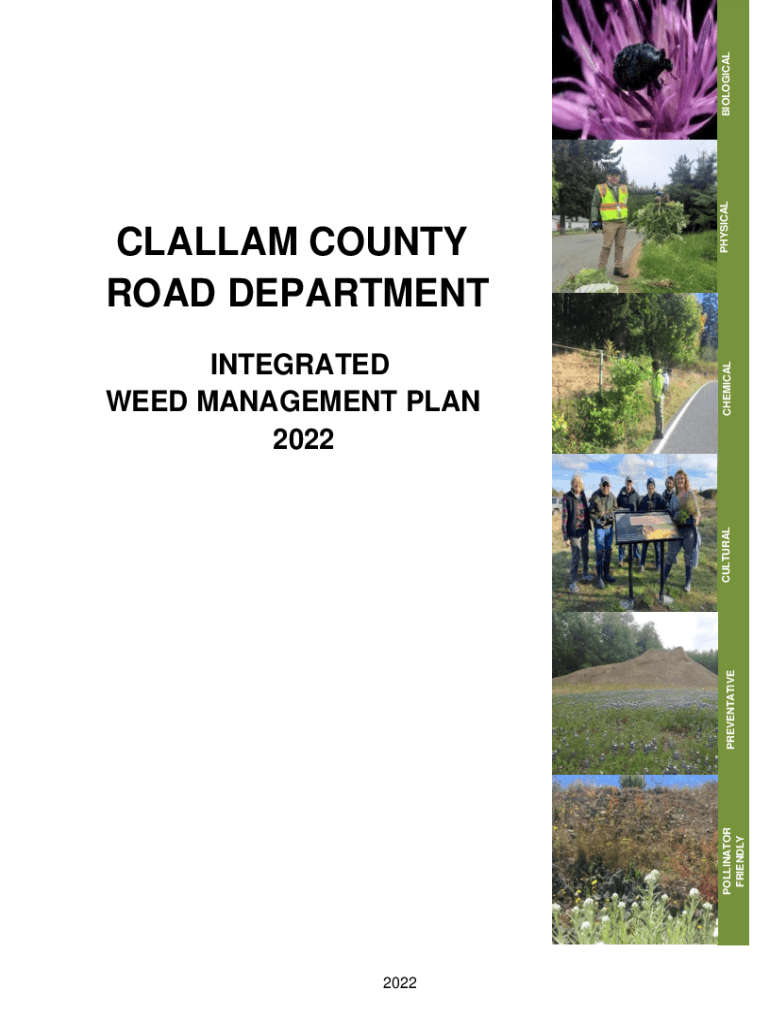 CLALLAM COUNTY ROAD DEPARTMENT

INTEGRATED
WEED MANAGEMENT PLAN
2022

BIOLOGICAL

PHYSICAL

CHEMICAL

CULTURAL

PREVENTATIVE

POLLINATOR FRIENDLY

2022